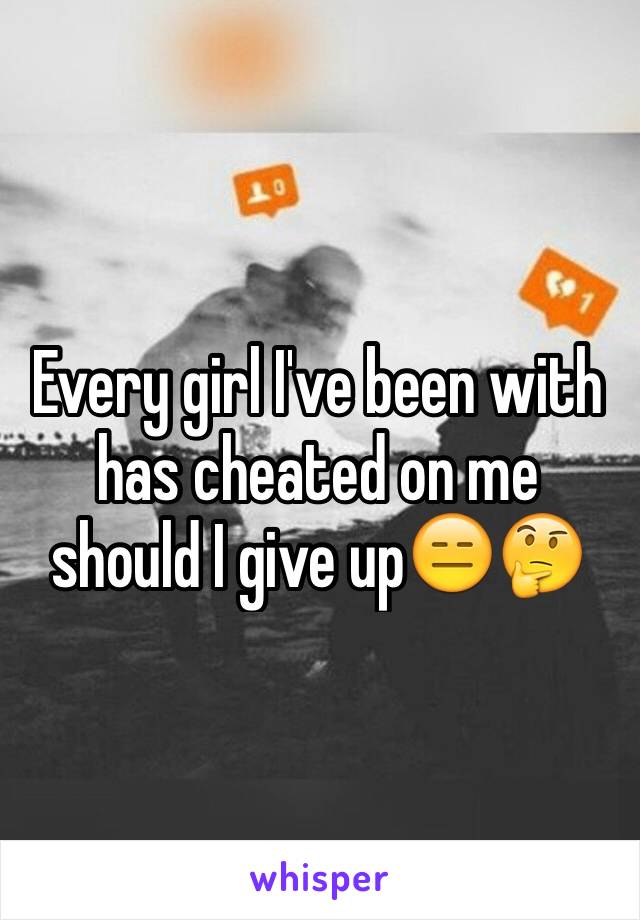 0

1

Every girl I've been with has cheated on me should I give up😑🤔

whisper